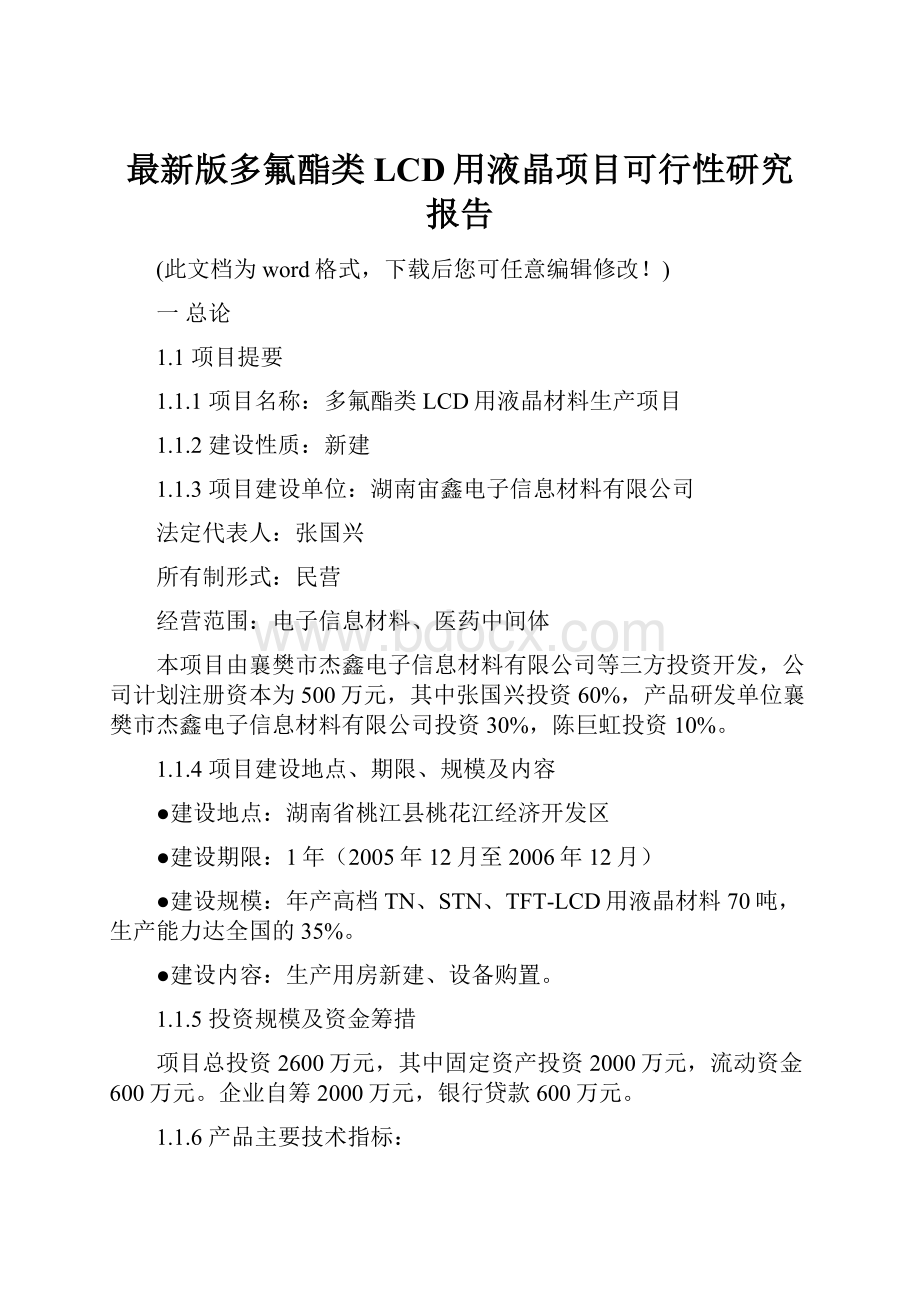 最新版多氟酯类LCD用液晶项目可行性研究报告

(此文档为word格式，下载后您可任意编辑修改！)

一 总论

1.1 项目提要

1.1.1 项目名称：多氟酯类LCD用液晶材料生产项目

1.1.2 建设性质：新建

1.1.3 项目建设单位：湖南宙鑫电子信息材料有限公司

法定代表人：张国兴

所有制形式：民营

经营范围：电子信息材料、医药中间体

www.bdocx.com

本项目由襄樊市杰鑫电子信息材料有限公司等三方投资开发，公司计划注册资本为500万元，其中张国兴投资60%，产品研发单位襄樊市杰鑫电子信息材料有限公司投资30%，陈巨虹投资10%。

1.1.4 项目建设地点、期限、规模及内容

●建设地点：湖南省桃江县桃花江经济开发区

●建设期限：1年（2005年12月至2006年12月）

●建设规模：年产高档TN、STN、TFT-LCD用液晶材料70吨，生产能力达全国的35%。

●建设内容：生产用房新建、设备购置。

1.1.5 投资规模及资金筹措

项目总投资2600万元，其中固定资产投资2000万元，流动资金600万元。企业自筹2000万元，银行贷款600万元。

1.1.6 产品主要技术指标：